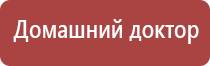 Домашний доктор